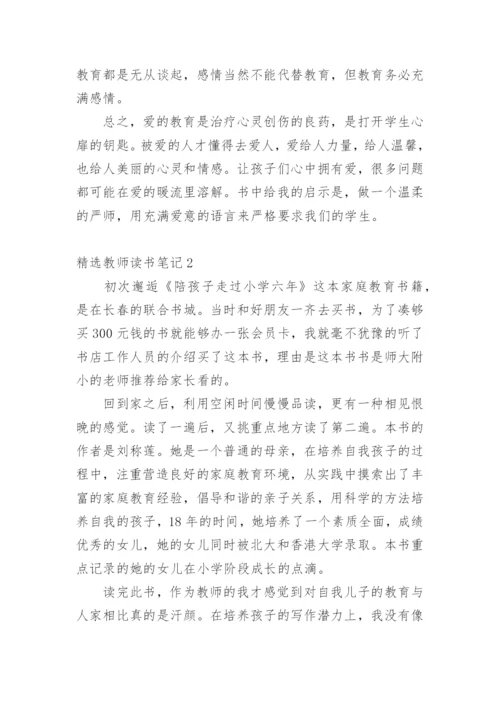 教育都是无从谈起，感情当然不能代替教育，但教育务必充满感情。

总之，爱的教育是治疗心灵创伤的良药，是打开学生心扉的钥匙。被爱的人才懂得去爱人，爱给人力量，给人温馨，也给人美丽的心灵和情感。让孩子们心中拥有爱，很多问题都可能在爱的暖流里溶解。书中给我的启示是，做一个温柔的严师，用充满爱意的语言来严格要求我们的学生。

精选教师读书笔记 2

初次邂逅《陪孩子走过小学六年》这本家庭教育书籍，是在长春的联合书城。当时和好朋友一齐去买书，为了凑够买 300 元钱的书就能够办一张会员卡，我就毫不犹豫的听了书店工作人员的介绍买了这本书，理由是这本书书是师大附小的老师推荐给家长看的。

回到家之后，利用空闲时间慢慢品读，更有一种相见恨晚的感觉。读了一遍后，又挑重点地方读了第二遍。本书的作者是刘称莲。她是一个普通的母亲，在培养自我孩子的过程中，注重营造良好的家庭教育环境，从实践中摸索出了丰富的家庭教育经验，倡导和谐的亲子关系，用科学的方法培养自我的孩子，18 年的时间，她培养了一个素质全面，成绩优秀的女儿，她的女儿同时被北大和香港大学录取。本书重点记录的她的女儿在小学阶段成长的点滴。

读完此书，作为教师的我才感觉到对自我儿子的教育与人家相比真的是汗颜。在培养孩子的写作潜力上，我没有像